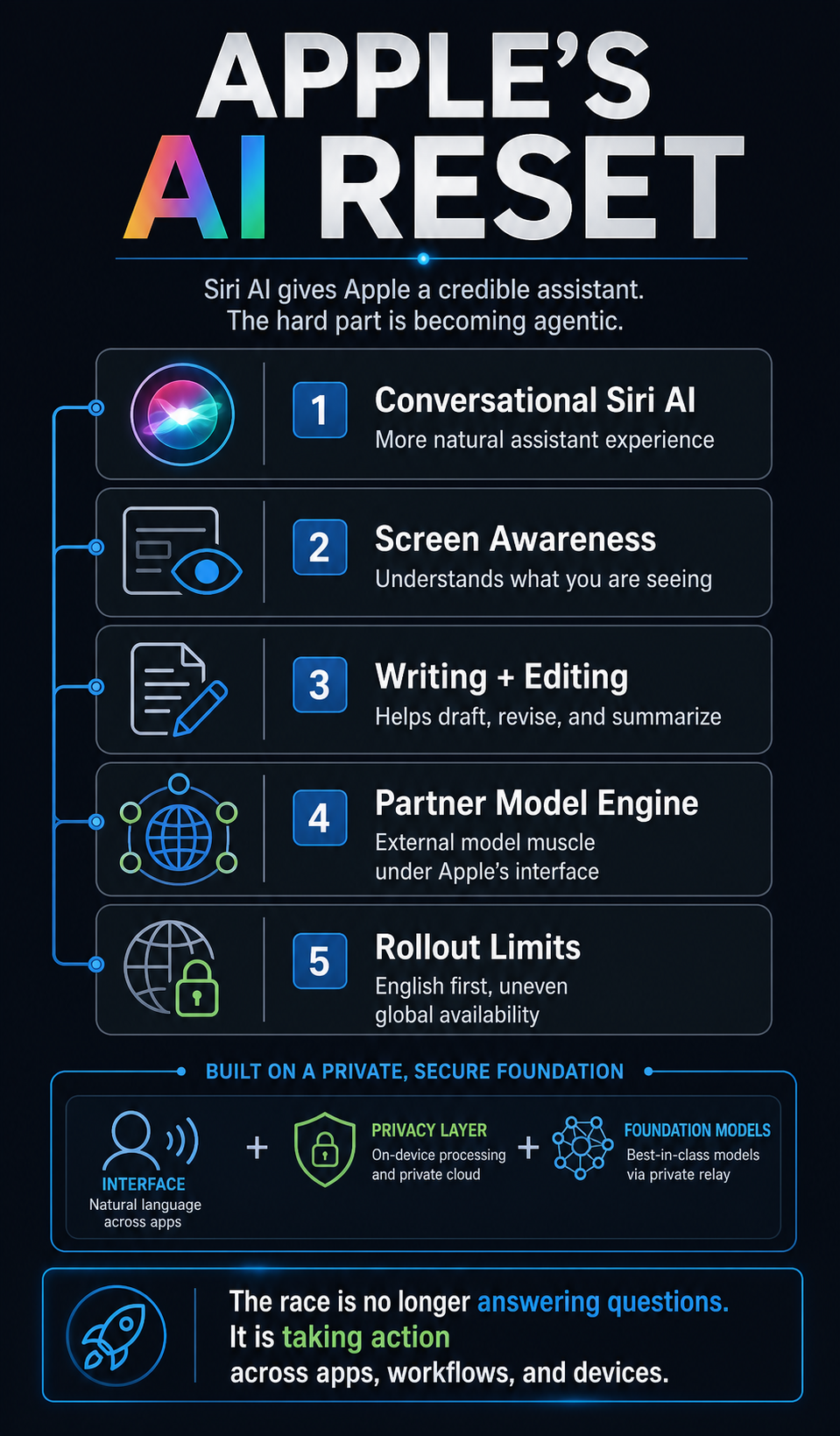 APPLE'S
AI RESET

Siri AI gives Apple a credible assistant.
The hard part is becoming agentic.

1 Conversational Siri AI
More natural assistant experience

2 Screen Awareness
Understands what you are seeing

3 Writing + Editing
Helps draft, revise, and summarize

4 Partner Model Engine
External model muscle under Apple's interface

5 Rollout Limits
English first, uneven global availability

BUILT ON A PRIVATE, SECURE FOUNDATION

INTERFACE
Natural language across apps

+

PRIVACY LAYER
On-device processing and private cloud

+

FOUNDATION MODELS
Best-in-class models via private relay

The race is no longer answering questions.
It is taking action
across apps, workflows, and devices.